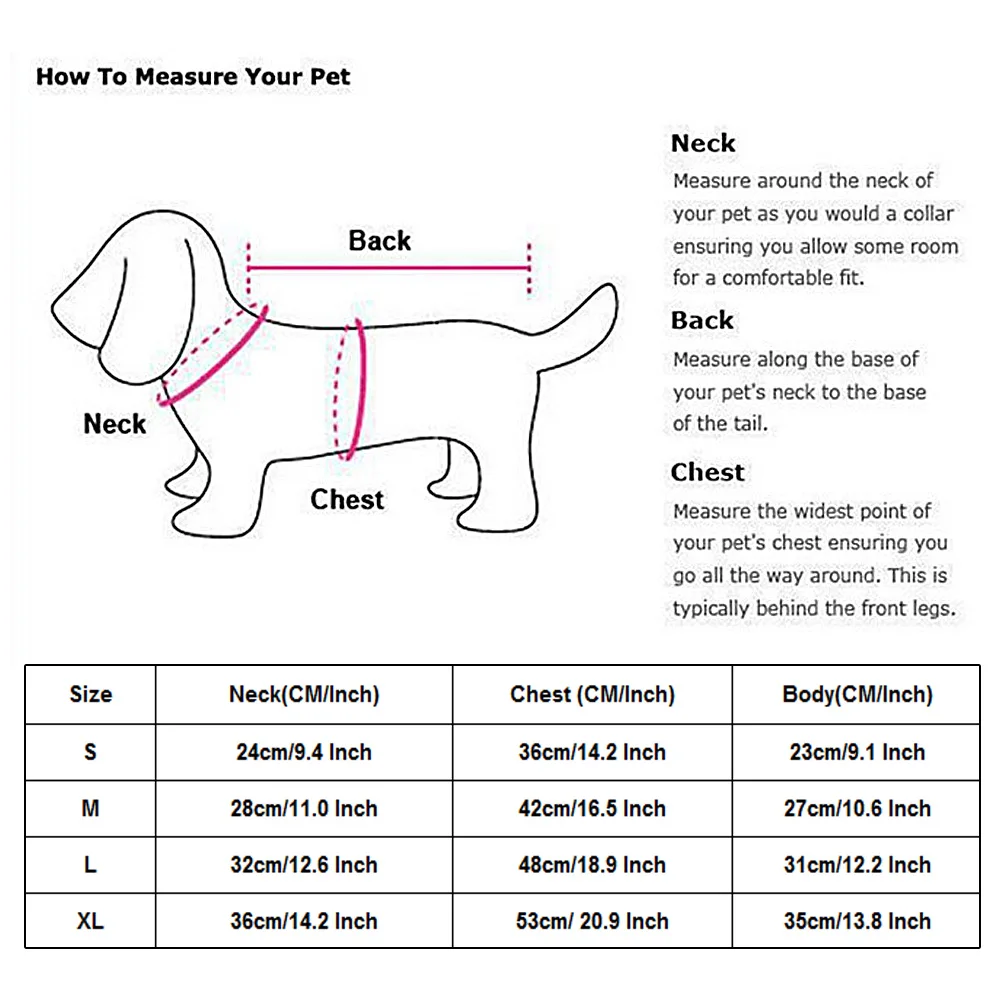 How To Measure Your Pet

Back

Neck

Chest

Neck
Measure around the neck of your pet as you would a collar ensuring you allow some room for a comfortable fit.

Back
Measure along the base of your pet's neck to the base of the tail.

Chest
Measure the widest point of your pet's chest ensuring you go all the way around. This is typically behind the front legs.

| Size | Neck(CM/Inch) | Chest (CM/Inch) | Body(CM/Inch) |
|---|---|---|---|
| S | 24cm/9.4 Inch | 36cm/14.2 Inch | 23cm/9.1 Inch |
| M | 28cm/11.0 Inch | 42cm/16.5 Inch | 27cm/10.6 Inch |
| L | 32cm/12.6 Inch | 48cm/18.9 Inch | 31cm/12.2 Inch |
| XL | 36cm/14.2 Inch | 53cm/ 20.9 Inch | 35cm/13.8 Inch |